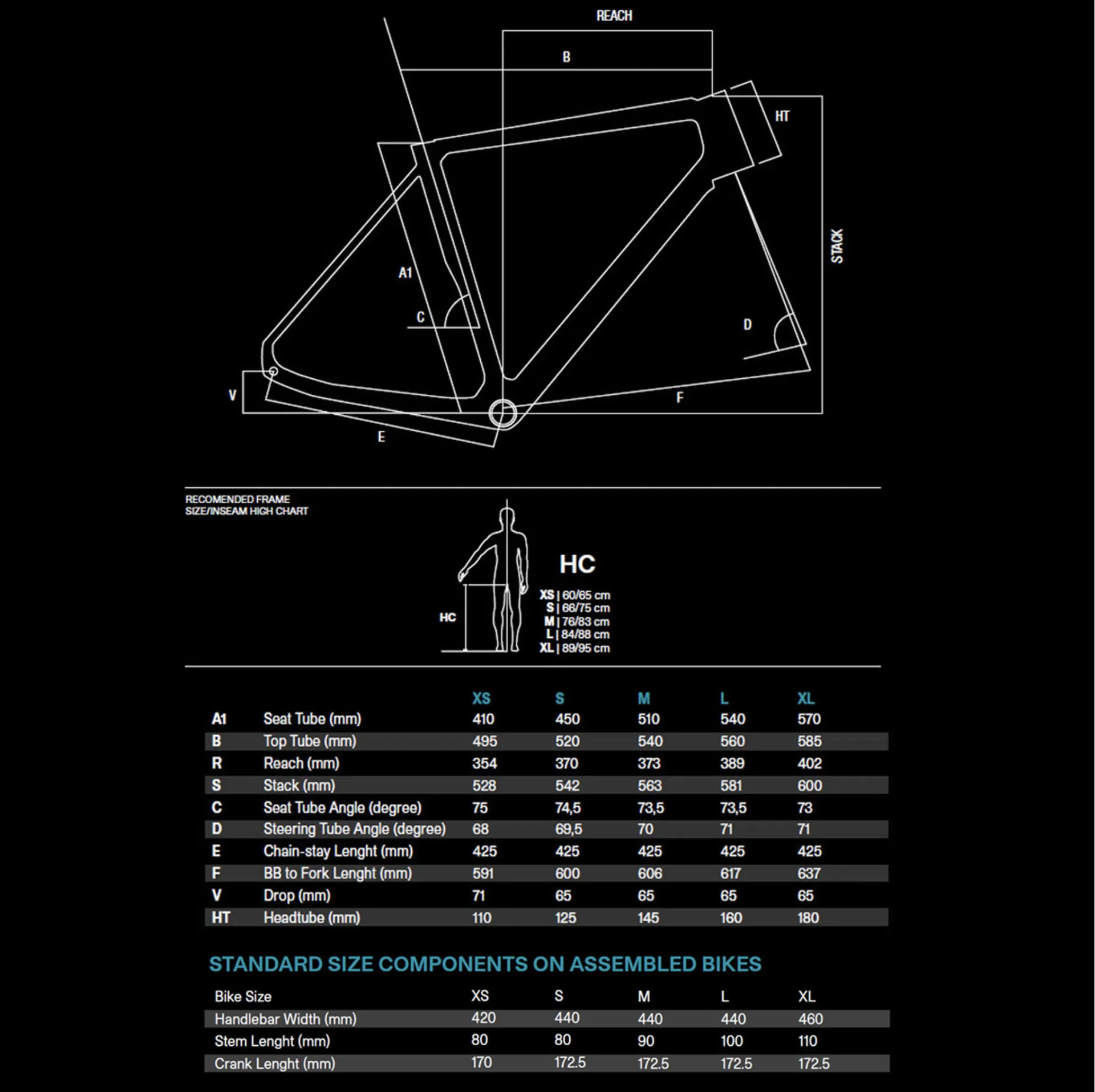 REACH

B

HT

STACK

A1

C

D

V

F

E

RECOMENDED FRAME
SIZE/INSEAM HIGH CHART

HC

HC

XS | 60/65 cm
S | 66/75 cm
M | 76/83 cm
L | 84/88 cm
XL | 89/95 cm

| | | XS | S | M | L | XL |
|---|---|---|---|---|---|---|
| A1 | Seat Tube (mm) | 410 | 450 | 510 | 540 | 570 |
| B | Top Tube (mm) | 495 | 520 | 540 | 560 | 585 |
| R | Reach (mm) | 354 | 370 | 373 | 389 | 402 |
| S | Stack (mm) | 528 | 542 | 563 | 581 | 600 |
| C | Seat Tube Angle (degree) | 75 | 74,5 | 73,5 | 73,5 | 73 |
| D | Steering Tube Angle (degree) | 68 | 69,5 | 70 | 71 | 71 |
| E | Chain-stay Lenght (mm) | 425 | 425 | 425 | 425 | 425 |
| F | BB to Fork Lenght (mm) | 591 | 600 | 606 | 617 | 637 |
| V | Drop (mm) | 71 | 65 | 65 | 65 | 65 |
| HT | Headtube (mm) | 110 | 125 | 145 | 160 | 180 |

STANDARD SIZE COMPONENTS ON ASSEMBLED BIKES

| Bike Size | XS | S | M | L | XL |
|---|---|---|---|---|---|
| Handlebar Width (mm) | 420 | 440 | 440 | 440 | 460 |
| Stem Lenght (mm) | 80 | 80 | 90 | 100 | 110 |
| Crank Lenght (mm) | 170 | 172.5 | 172.5 | 172.5 | 172.5 |